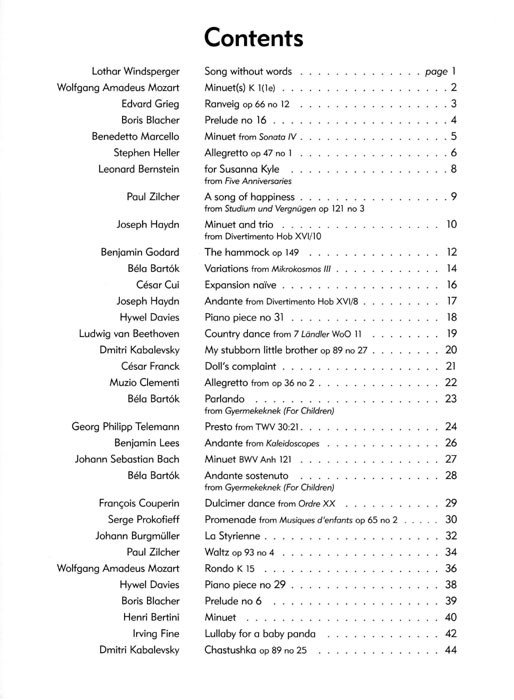 Contents

| | | |
|---|---|---|
| Lothar Windsperger | Song without words | page 1 |
| Wolfgang Amadeus Mozart | Minuet(s) K 1(1e) | 2 |
| Edvard Grieg | Ranveig op 66 no 12 | 3 |
| Boris Blacher | Prelude no 16 | 4 |
| Benedetto Marcello | Minuet from Sonata IV | 5 |
| Stephen Heller | Allegretto op 47 no 1 | 6 |
| Leonard Bernstein | for Susanna Kyle from Five Anniversaries | 8 |
| Paul Zilcher | A song of happiness from Studium und Vergnügen op 121 no 3 | 9 |
| Joseph Haydn | Minuet and trio from Divertimento Hob XVI/10 | 10 |
| Benjamin Godard | The hammock op 149 | 12 |
| Béla Bartók | Variations from Mikrokosmos III | 14 |
| César Cui | Expansion naïve | 16 |
| Joseph Haydn | Andante from Divertimento Hob XVI/8 | 17 |
| Hywel Davies | Piano piece no 31 | 18 |
| Ludwig van Beethoven | Country dance from 7 Ländler WoO 11 | 19 |
| Dmitri Kabalevsky | My stubborn little brother op 89 no 27 | 20 |
| César Franck | Doll's complaint | 21 |
| Muzio Clementi | Allegretto from op 36 no 2 | 22 |
| Béla Bartók | Parlando from Gyermekeknek (For Children) | 23 |
| Georg Philipp Telemann | Presto from TWV 30:21 | 24 |
| Benjamin Lees | Andante from Kaleidoscopes | 26 |
| Johann Sebastian Bach | Minuet BWV Anh 121 | 27 |
| Béla Bartók | Andante sostenuto from Gyermekeknek (For Children) | 28 |
| François Couperin | Dulcimer dance from Ordre XX | 29 |
| Serge Prokofieff | Promenade from Musiques d'enfants op 65 no 2 | 30 |
| Johann Burgmüller | La Styrienne | 32 |
| Paul Zilcher | Waltz op 93 no 4 | 34 |
| Wolfgang Amadeus Mozart | Rondo K 15 | 36 |
| Hywel Davies | Piano piece no 29 | 38 |
| Boris Blacher | Prelude no 6 | 39 |
| Henri Bertini | Minuet | 40 |
| Irving Fine | Lullaby for a baby panda | 42 |
| Dmitri Kabalevsky | Chastushka op 89 no 25 | 44 |